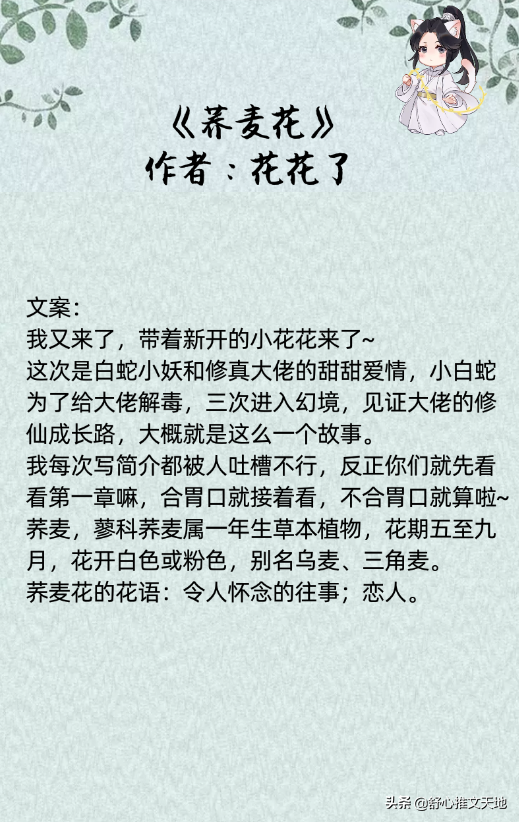 《荞麦花》
作者：花花了

文案：
我又来了，带着新开的小花花来了~
这次是白蛇小妖和修真大佬的甜甜爱情，小白蛇为了给大佬解毒，三次进入幻境，见证大佬的修仙成长路，大概就是这么一个故事。
我每次写简介都被人吐槽不行，反正你们就先看看第一章嘛，合胃口就接着看，不合胃口就算啦~
荞麦，蓼科荞麦属一年生草本植物，花期五至九月，花开白色或粉色，别名乌麦、三角麦。
荞麦花的花语：令人怀念的往事；恋人。

头条 @舒心推文天地